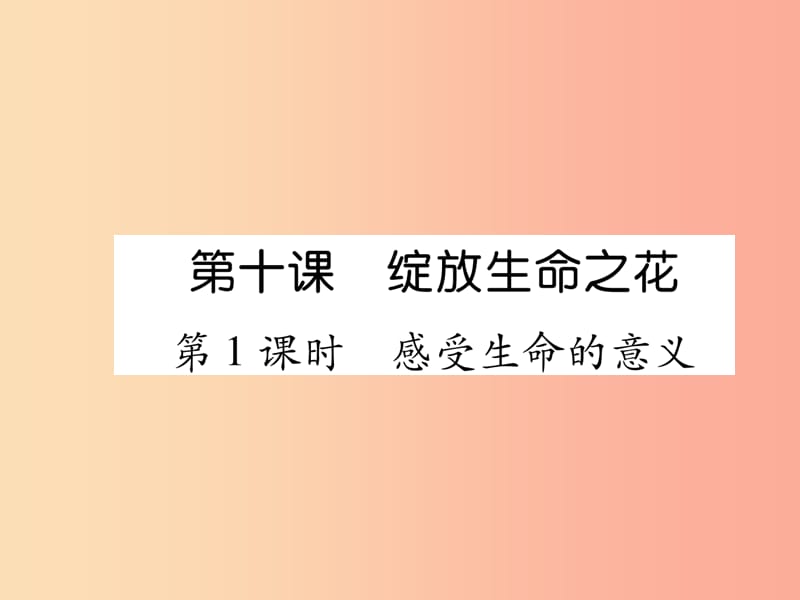 第十课　绽放生命之花

第1课时　感受生命的意义